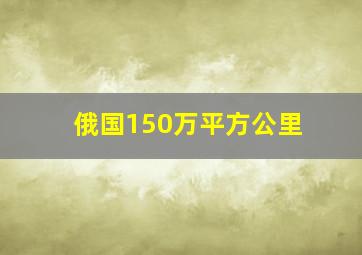 俄国150万平方公里